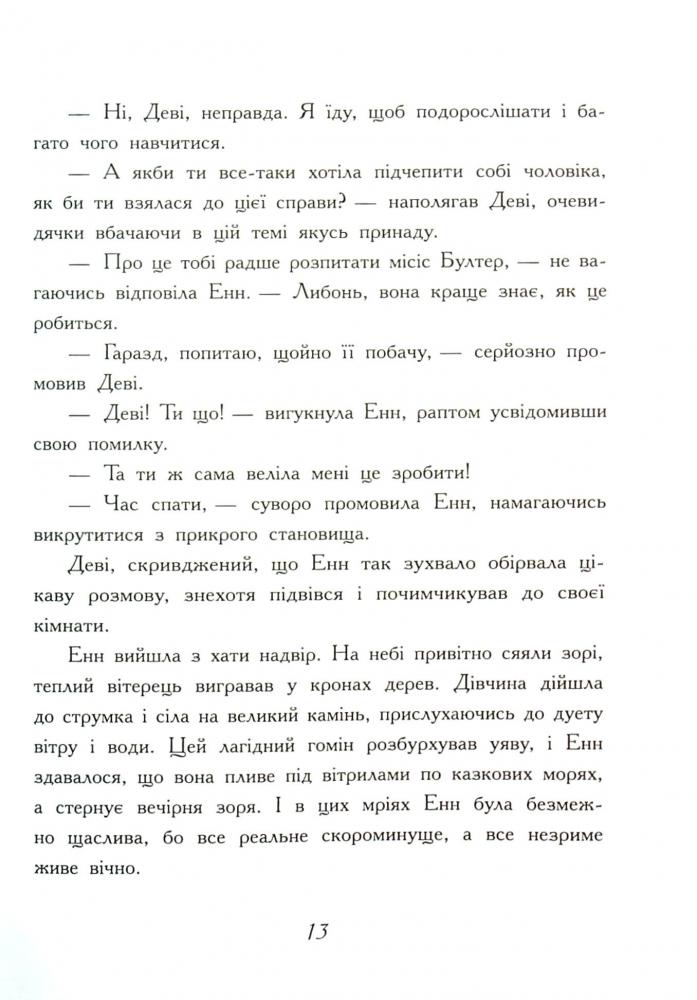 — Ні, Деві, неправда. Я їду, щоб подорослішати і багато чого навчитися.

— А якби ти все-таки хотіла підчепити собі чоловіка, як би ти взялася до цієї справи? — наполягав Деві, очевидячки вбачаючи в цій темі якусь принаду.

— Про це тобі радше розпитати місіс Бултер, — не вагаючись відповіла Енн. — Либонь, вона краще знає, як це робиться.

— Гаразд, попитаю, щойно її побачу, — серйозно промовив Деві.

— Деві! Ти що! — вигукнула Енн, раптом усвідомивши свою помилку.

— Та ти ж сама веліла мені це зробити!

— Час спати, — суворо промовила Енн, намагаючись викрутитися з прикрого становища.

Деві, скривджений, що Енн так зухвало обірвала цікаву розмову, знехотя підвівся і почимчикував до своєї кімнати.

Енн вийшла з хати надвір. На небі привітно сяяли зорі, теплий вітерець вигравав у кронах дерев. Дівчина дійшла до струмка і сіла на великий камінь, прислухаючись до дуету вітру і води. Цей лагідний гомін розбурхував уяву, і Енн здавалося, що вона пливе під вітрилами по казкових морях, а стернує вечірня зоря. І в цих мріях Енн була безмежно щаслива, бо все реальне скороминуще, а все незриме живе вічно.

13